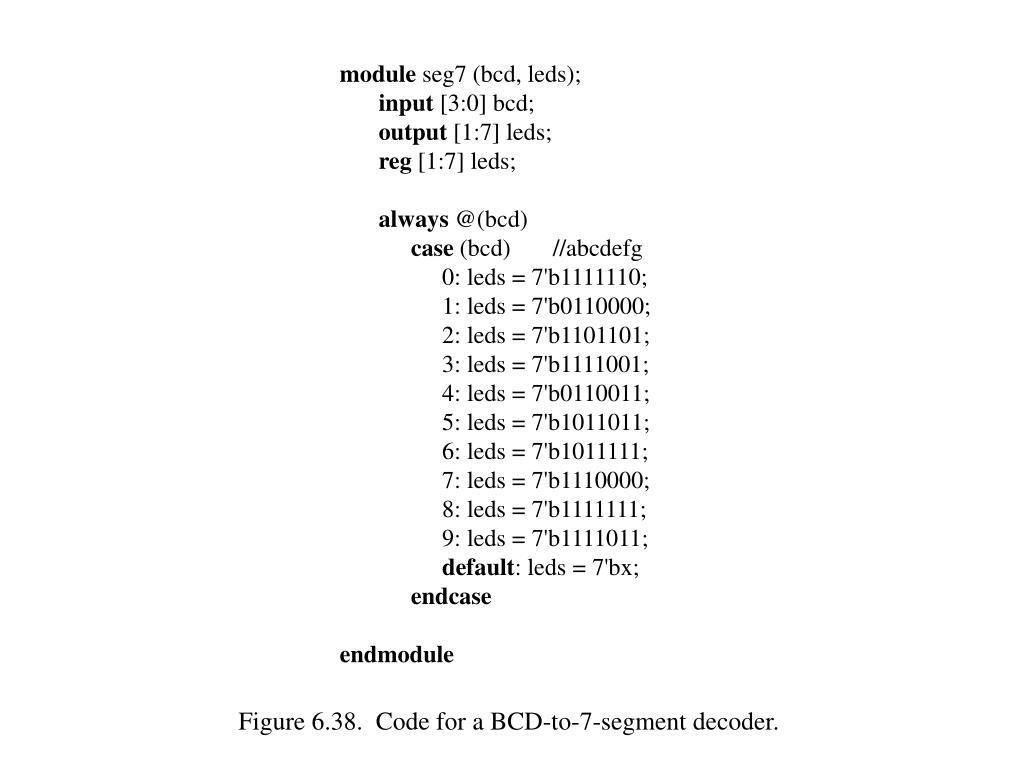 module seg7 (bcd, leds);
input [3:0] bcd;
output [1:7] leds;
reg [1:7] leds;

always @(bcd)
case (bcd) //abcdefg
0: leds = 7'b1111110;
1: leds = 7'b0110000;
2: leds = 7'b1101101;
3: leds = 7'b1111001;
4: leds = 7'b0110011;
5: leds = 7'b1011011;
6: leds = 7'b1011111;
7: leds = 7'b1110000;
8: leds = 7'b1111111;
9: leds = 7'b1111011;
default: leds = 7'bx;
endcase

endmodule

Figure 6.38. Code for a BCD-to-7-segment decoder.